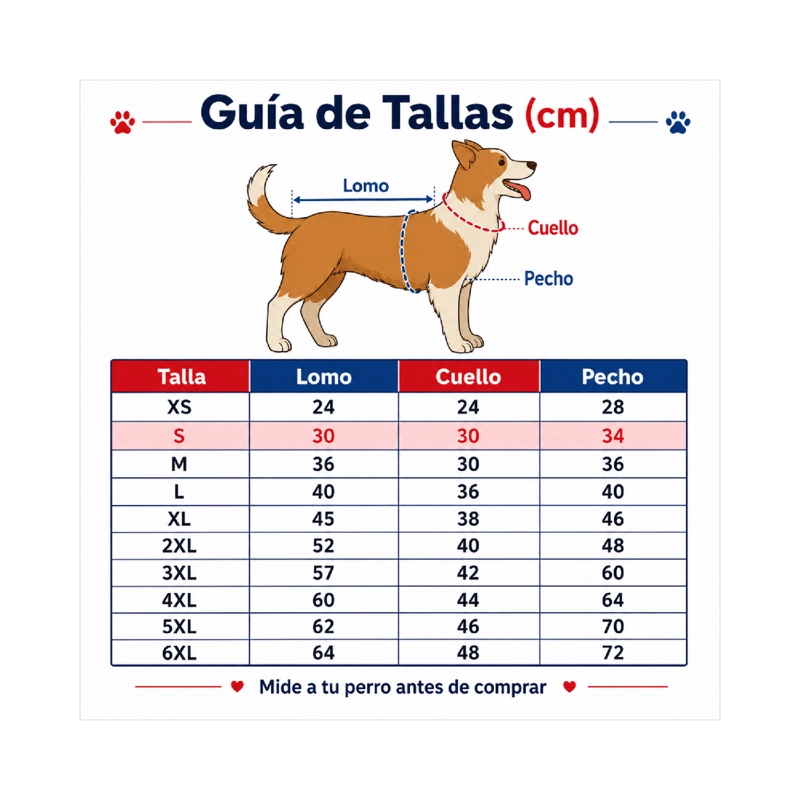 Guía de Tallas (cm)

Lomo
Cuello
Pecho

| Talla | Lomo | Cuello | Pecho |
|---|---|---|---|
| XS | 24 | 24 | 28 |
| S | 30 | 30 | 34 |
| M | 36 | 30 | 36 |
| L | 40 | 36 | 40 |
| XL | 45 | 38 | 46 |
| 2XL | 52 | 40 | 48 |
| 3XL | 57 | 42 | 60 |
| 4XL | 60 | 44 | 64 |
| 5XL | 62 | 46 | 70 |
| 6XL | 64 | 48 | 72 |

Mide a tu perro antes de comprar